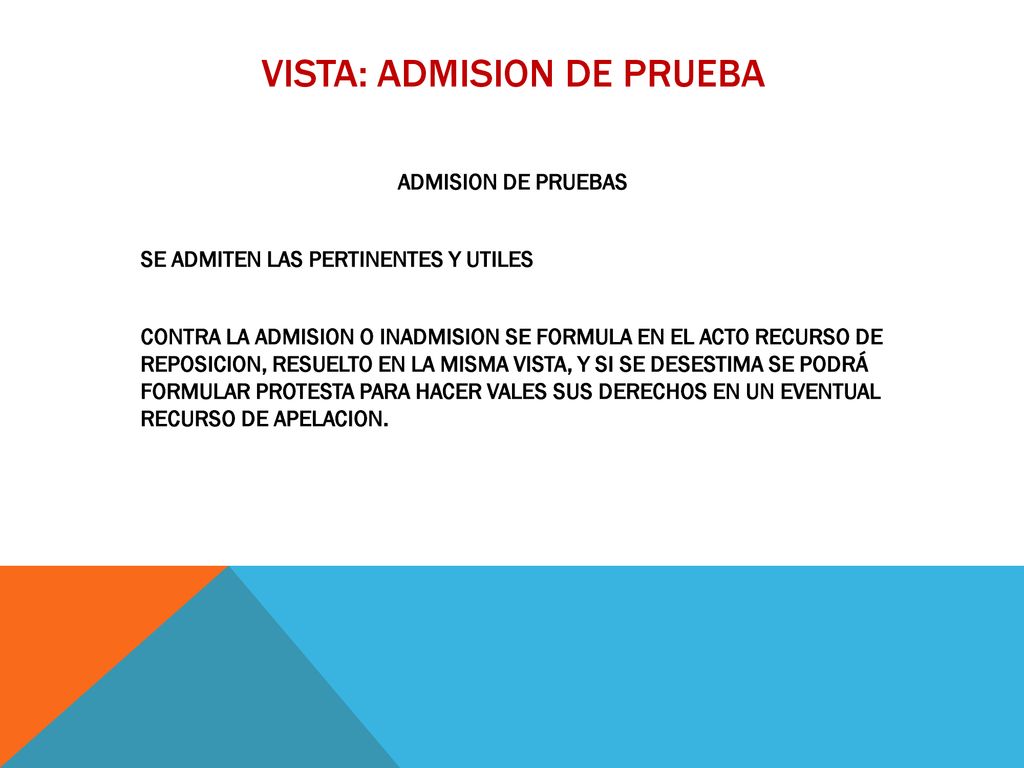 VISTA: ADMISION DE PRUEBA

ADMISION DE PRUEBAS

SE ADMITEN LAS PERTINENTES Y UTILES

CONTRA LA ADMISION O INADMISION SE FORMULA EN EL ACTO RECURSO DE REPOSICION, RESUELTO EN LA MISMA VISTA, Y SI SE DESESTIMA SE PODRÁ FORMULAR PROTESTA PARA HACER VALES SUS DERECHOS EN UN EVENTUAL RECURSO DE APELACION.